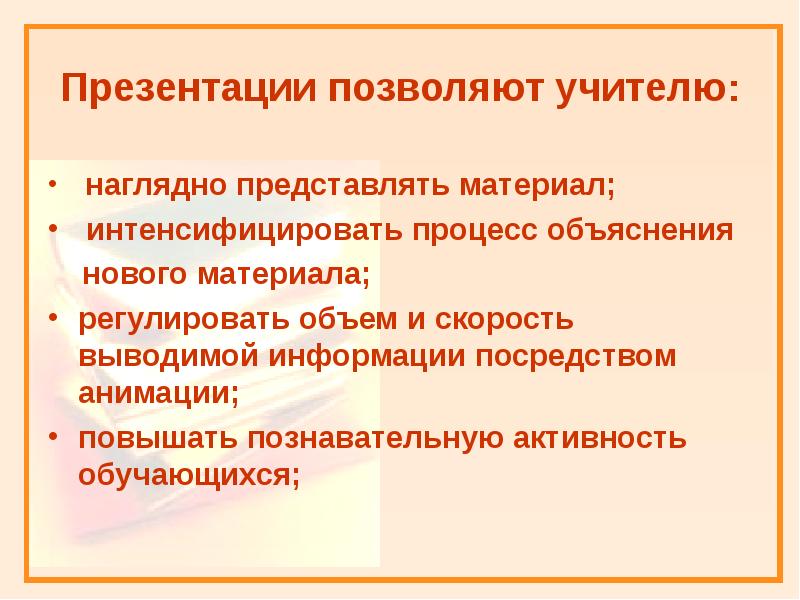 Презентации позволяют учителю:

• наглядно представлять материал;
• интенсифицировать процесс объяснения нового материала;
• регулировать объем и скорость выводимой информации посредством анимации;
• повышать познавательную активность обучающихся;